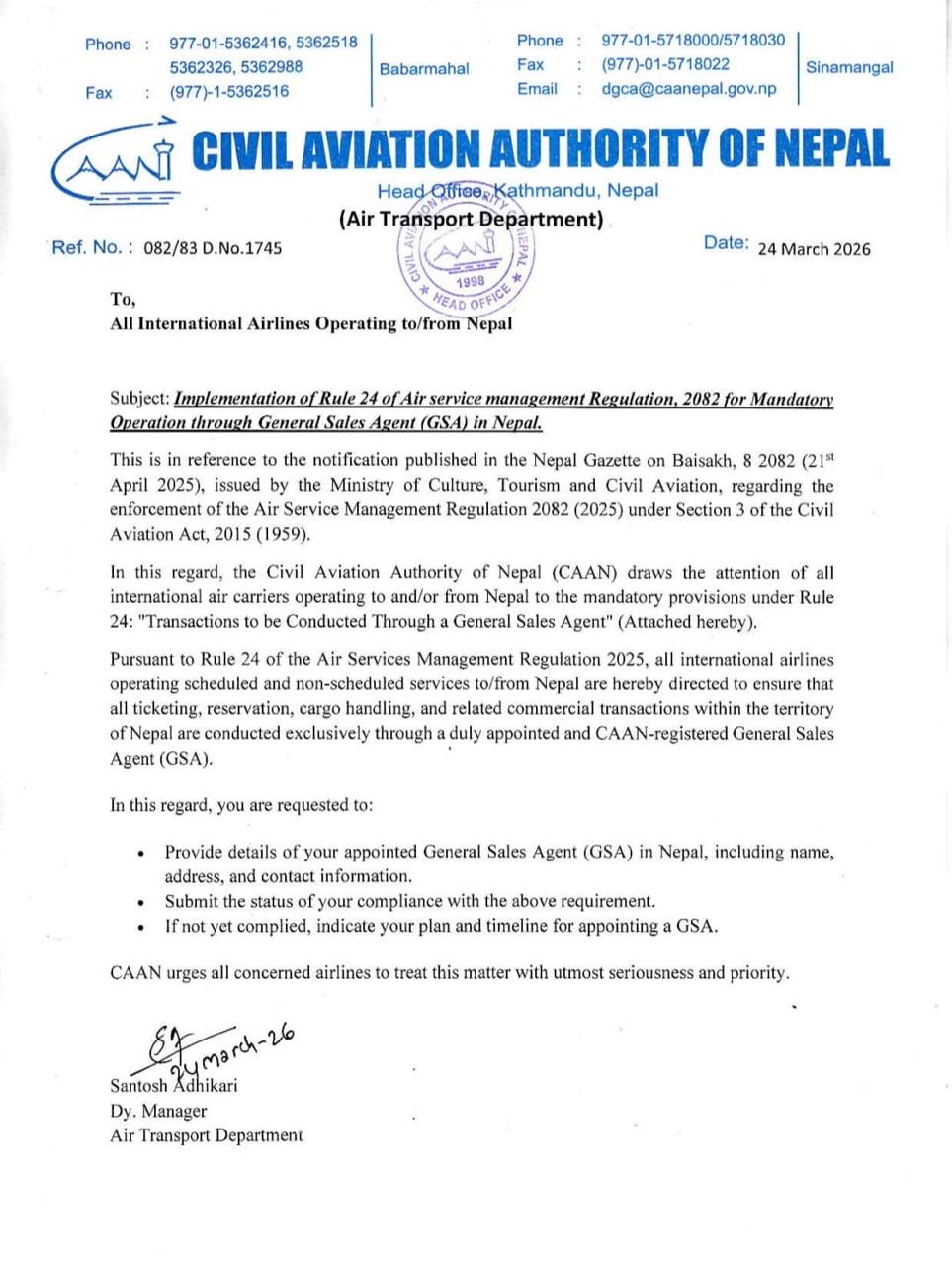 Phone : 977-01-5362416, 5362518
5362326, 5362988
Fax : (977)-1-5362516

Babarmahal

Phone : 977-01-5718000/5718030
Fax : (977)-01-5718022
Email : dgca@caanepal.gov.np

Sinamangal

CAAN

CIVIL AVIATION AUTHORITY OF NEPAL

Head Office, Kathmandu, Nepal
(Air Transport Department)

Ref. No. : 082/83 D.No.1745

Date: 24 March 2026

CIVIL AVIATION AUTHORITY NEPAL
CAAN
1998
HEAD OFFICE

To,
All International Airlines Operating to/from Nepal

Subject: Implementation of Rule 24 of Air service management Regulation, 2082 for Mandatory Operation through General Sales Agent (GSA) in Nepal.

This is in reference to the notification published in the Nepal Gazette on Baisakh, 8 2082 (21$^{st}$ April 2025), issued by the Ministry of Culture, Tourism and Civil Aviation, regarding the enforcement of the Air Service Management Regulation 2082 (2025) under Section 3 of the Civil Aviation Act, 2015 (1959).

In this regard, the Civil Aviation Authority of Nepal (CAAN) draws the attention of all international air carriers operating to and/or from Nepal to the mandatory provisions under Rule 24: "Transactions to be Conducted Through a General Sales Agent" (Attached hereby).

Pursuant to Rule 24 of the Air Services Management Regulation 2025, all international airlines operating scheduled and non-scheduled services to/from Nepal are hereby directed to ensure that all ticketing, reservation, cargo handling, and related commercial transactions within the territory of Nepal are conducted exclusively through a duly appointed and CAAN-registered General Sales Agent (GSA).

In this regard, you are requested to:

• Provide details of your appointed General Sales Agent (GSA) in Nepal, including name, address, and contact information.
• Submit the status of your compliance with the above requirement.
• If not yet complied, indicate your plan and timeline for appointing a GSA.

CAAN urges all concerned airlines to treat this matter with utmost seriousness and priority.

24 march-26
Santosh Adhikari
Dy. Manager
Air Transport Department